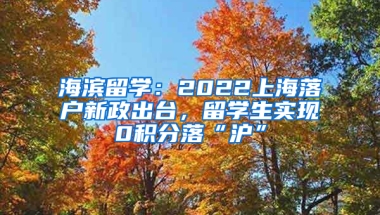 海滨留学：2022上海落户新政出台，留学生实现0积分落“沪”